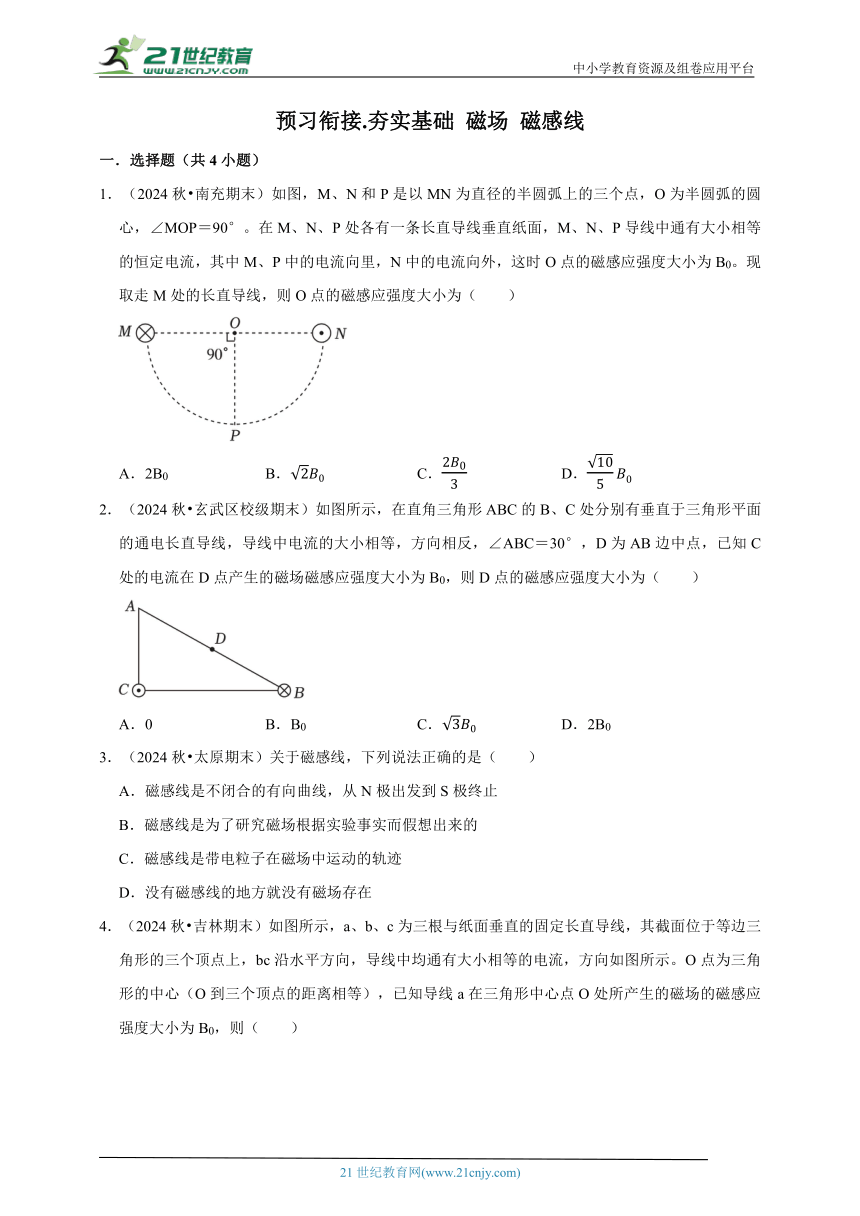 21世纪教育
www.21cnjy.com
中小学教育资源及组卷应用平台

预习衔接.夯实基础 磁场 磁感线

一．选择题（共 4 小题）

1．（2024 秋•南充期末）如图，M、N 和 P 是以 MN 为直径的半圆弧上的三个点，O 为半圆弧的圆心，∠MOP＝90°。在 M、N、P 处各有一条长直导线垂直纸面，M、N、P 导线中通有大小相等的恒定电流，其中 M、P 中的电流向里，N 中的电流向外，这时 O 点的磁感应强度大小为 $B_0$。现取走 M 处的长直导线，则 O 点的磁感应强度大小为（　　）

M O N 90° P

A．$2B_0$　　B．$\sqrt{2}B_0$　　C．$\frac{2B_0}{3}$　　D．$\frac{\sqrt{10}}{5}B_0$

2．（2024 秋•玄武区校级期末）如图所示，在直角三角形 ABC 的 B、C 处分别有垂直于三角形平面的通电长直导线，导线中电流的大小相等，方向相反，∠ABC＝30°，D 为 AB 边中点，已知 C 处的电流在 D 点产生的磁场磁感应强度大小为 $B_0$，则 D 点的磁感应强度大小为（　　）

A D C B

A．0　　B．$B_0$　　C．$\sqrt{3}B_0$　　D．$2B_0$

3．（2024 秋•太原期末）关于磁感线，下列说法正确的是（　　）

A．磁感线是不闭合的有向曲线，从 N 极出发到 S 极终止

B．磁感线是为了研究磁场根据实验事实而假想出来的

C．磁感线是带电粒子在磁场中运动的轨迹

D．没有磁感线的地方就没有磁场存在

4．（2024 秋•吉林期末）如图所示，a、b、c 为三根与纸面垂直的固定长直导线，其截面位于等边三角形的三个顶点上，bc 沿水平方向，导线中均通有大小相等的电流，方向如图所示。O 点为三角形的中心（O 到三个顶点的距离相等），已知导线 a 在三角形中心点 O 处所产生的磁场的磁感应强度大小为 $B_0$，则（　　）

21 世纪教育网(www.21cnjy.com)